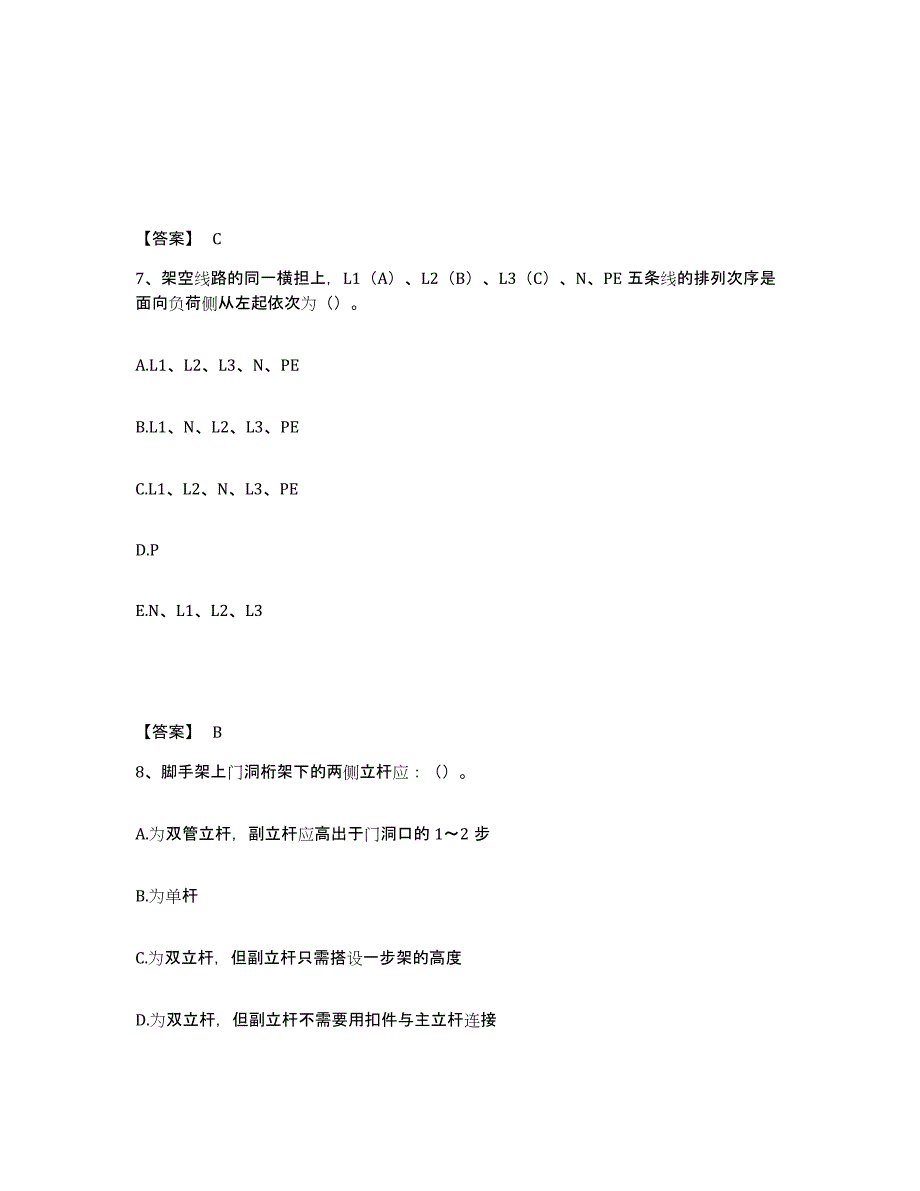 【答案】 C

7、架空线路的同一横担上，L1（A）、L2（B）、L3（C）、N、PE 五条线的排列次序是面向负荷侧从左起依次为（）。

A.L1、L2、L3、N、PE

B.L1、N、L2、L3、PE

C.L1、L2、N、L3、PE

D.P

E.N、L1、L2、L3

【答案】 B

8、脚手架上门洞桁架下的两侧立杆应：（）。

A.为双管立杆，副立杆应高出于门洞口的 1～2 步

B.为单杆

C.为双立杆，但副立杆只需搭设一步架的高度

D.为双立杆，但副立杆不需要用扣件与主立杆连接